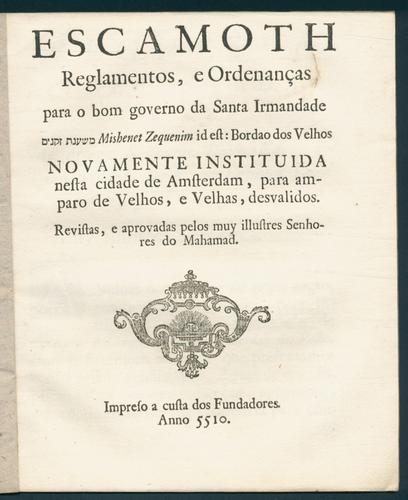 ESCAMOTH
Reglamentos, e Ordenanças
para o bom governo da Santa Irmandade
משענת זקנים Mishenet Zequenim id eſt: Bordao dos Velhos
NOVAMENTE INSTITUIDA neſta cidade de Amſterdam, para amparo de Velhos, e Velhas, desvalidos.
Reviſtas, e aprovadas pelos muy illuſtres Senhores do Mahamad.

Impreſo a cuſta dos Fundadores.
Anno 5510.